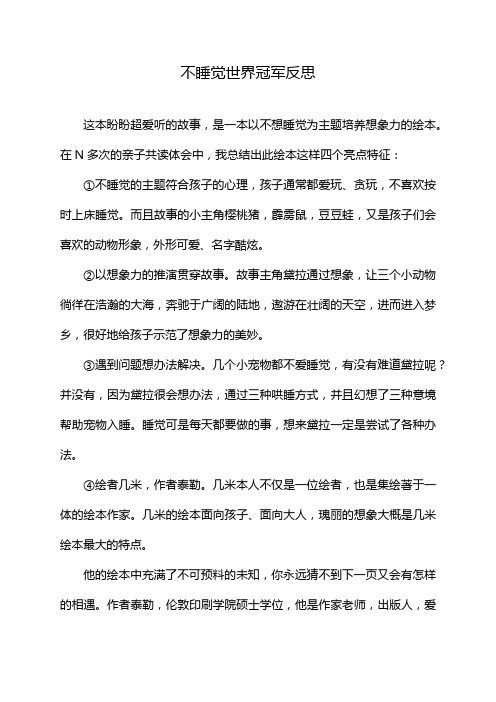 不睡觉世界冠军反思

这本盼盼超爱听的故事，是一本以不想睡觉为主题培养想象力的绘本。在 N 多次的亲子共读体会中，我总结出此绘本这样四个亮点特征：

①不睡觉的主题符合孩子的心理，孩子通常都爱玩、贪玩，不喜欢按时上床睡觉。而且故事的小主角樱桃猪，霹雳鼠，豆豆蛙，又是孩子们会喜欢的动物形象，外形可爱、名字酷炫。

②以想象力的推演贯穿故事。故事主角黛拉通过想象，让三个小动物徜徉在浩瀚的大海，奔驰于广阔的陆地，遨游在壮阔的天空，进而进入梦乡，很好地给孩子示范了想象力的美妙。

③遇到问题想办法解决。几个小宠物都不爱睡觉，有没有难道黛拉呢？并没有，因为黛拉很会想办法，通过三种哄睡方式，并且幻想了三种意境帮助宠物入睡。睡觉可是每天都要做的事，想来黛拉一定是尝试了各种办法。

④绘者几米，作者泰勒。几米本人不仅是一位绘者，也是集绘著于一体的绘本作家。几米的绘本面向孩子、面向大人，瑰丽的想象大概是几米绘本最大的特点。

他的绘本中充满了不可预料的未知，你永远猜不到下一页又会有怎样的相遇。作者泰勒，伦敦印刷学院硕士学位，他是作家老师，出版人，爱